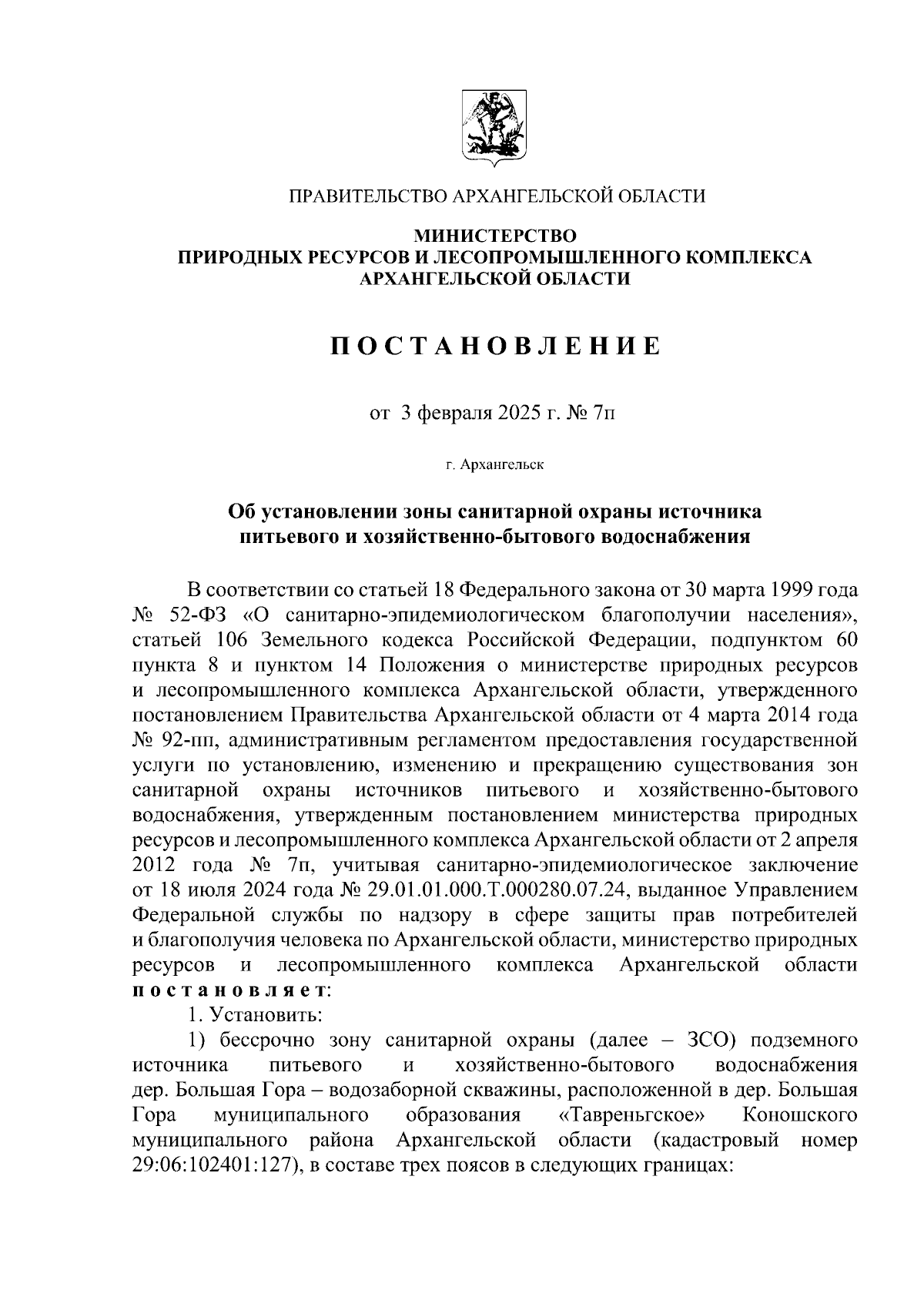 ПРАВИТЕЛЬСТВО АРХАНГЕЛЬСКОЙ ОБЛАСТИ

МИНИСТЕРСТВО
ПРИРОДНЫХ РЕСУРСОВ И ЛЕСОПРОМЫШЛЕННОГО КОМПЛЕКСА
АРХАНГЕЛЬСКОЙ ОБЛАСТИ

ПОСТАНОВЛЕНИЕ

от 3 февраля 2025 г. № 7п

г. Архангельск

Об установлении зоны санитарной охраны источника питьевого и хозяйственно-бытового водоснабжения

В соответствии со статьей 18 Федерального закона от 30 марта 1999 года № 52-ФЗ «О санитарно-эпидемиологическом благополучии населения», статьей 106 Земельного кодекса Российской Федерации, подпунктом 60 пункта 8 и пунктом 14 Положения о министерстве природных ресурсов и лесопромышленного комплекса Архангельской области, утвержденного постановлением Правительства Архангельской области от 4 марта 2014 года № 92-пп, административным регламентом предоставления государственной услуги по установлению, изменению и прекращению существования зон санитарной охраны источников питьевого и хозяйственно-бытового водоснабжения, утвержденным постановлением министерства природных ресурсов и лесопромышленного комплекса Архангельской области от 2 апреля 2012 года № 7п, учитывая санитарно-эпидемиологическое заключение от 18 июля 2024 года № 29.01.01.000.Т.000280.07.24, выданное Управлением Федеральной службы по надзору в сфере защиты прав потребителей и благополучия человека по Архангельской области, министерство природных ресурсов и лесопромышленного комплекса Архангельской области постановляет:

1. Установить:

1) бессрочно зону санитарной охраны (далее – ЗСО) подземного источника питьевого и хозяйственно-бытового водоснабжения дер. Большая Гора – водозаборной скважины, расположенной в дер. Большая Гора муниципального образования «Тавреньгское» Коношского муниципального района Архангельской области (кадастровый номер 29:06:102401:127), в составе трех поясов в следующих границах: